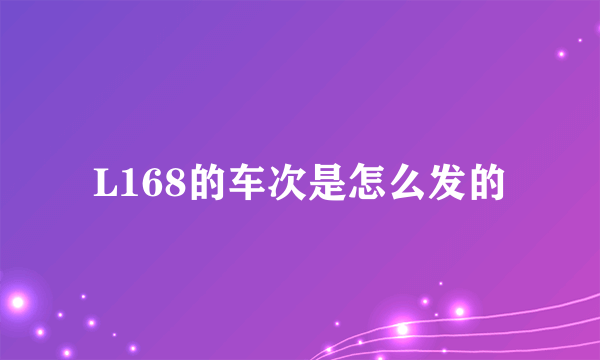 L168的车次是怎么发的